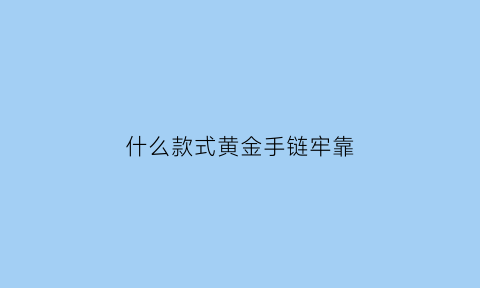 什么款式黄金手链牢靠